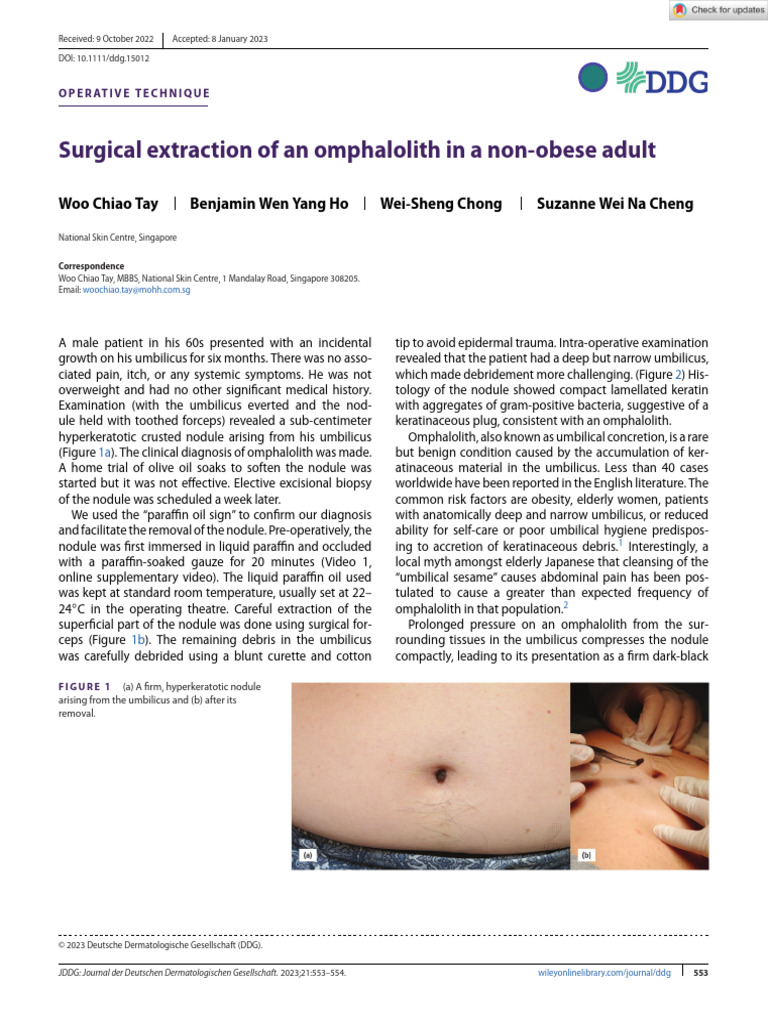 Check for updates

Received: 9 October 2022 | Accepted: 8 January 2023

DOI: 10.1111/ddg.15012

DDG

OPERATIVE TECHNIQUE

Surgical extraction of an omphalolith in a non-obese adult

Woo Chiao Tay | Benjamin Wen Yang Ho | Wei-Sheng Chong | Suzanne Wei Na Cheng

National Skin Centre, Singapore

Correspondence
Woo Chiao Tay, MBBS, National Skin Centre, 1 Mandalay Road, Singapore 308205.
Email: woochiao.tay@mohh.com.sg

A male patient in his 60s presented with an incidental growth on his umbilicus for six months. There was no associated pain, itch, or any systemic symptoms. He was not overweight and had no other significant medical history. Examination (with the umbilicus everted and the nodule held with toothed forceps) revealed a sub-centimeter hyperkeratotic crusted nodule arising from his umbilicus (Figure 1a). The clinical diagnosis of omphalolith was made. A home trial of olive oil soaks to soften the nodule was started but it was not effective. Elective excisional biopsy of the nodule was scheduled a week later.

We used the "paraffin oil sign" to confirm our diagnosis and facilitate the removal of the nodule. Pre-operatively, the nodule was first immersed in liquid paraffin and occluded with a paraffin-soaked gauze for 20 minutes (Video 1, online supplementary video). The liquid paraffin oil used was kept at standard room temperature, usually set at 22–24°C in the operating theatre. Careful extraction of the superficial part of the nodule was done using surgical forceps (Figure 1b). The remaining debris in the umbilicus was carefully debrided using a blunt curette and cotton tip to avoid epidermal trauma. Intra-operative examination revealed that the patient had a deep but narrow umbilicus, which made debridement more challenging. (Figure 2) Histology of the nodule showed compact lamellated keratin with aggregates of gram-positive bacteria, suggestive of a keratinaceous plug, consistent with an omphalolith.

Omphalolith, also known as umbilical concretion, is a rare but benign condition caused by the accumulation of keratinaceous material in the umbilicus. Less than 40 cases worldwide have been reported in the English literature. The common risk factors are obesity, elderly women, patients with anatomically deep and narrow umbilicus, or reduced ability for self-care or poor umbilical hygiene predisposing to accretion of keratinaceous debris.$^1$ Interestingly, a local myth amongst elderly Japanese that cleansing of the "umbilical sesame" causes abdominal pain has been postulated to cause a greater than expected frequency of omphalolith in that population.$^2$

Prolonged pressure on an omphalolith from the surrounding tissues in the umbilicus compresses the nodule compactly, leading to its presentation as a firm dark-black

FIGURE 1 (a) A firm, hyperkeratotic nodule arising from the umbilicus and (b) after its removal.

(a)

(b)

© 2023 Deutsche Dermatologische Gesellschaft (DDG).

JDDG: Journal der Deutschen Dermatologischen Gesellschaft. 2023;21:553–554.

wileyonlinelibrary.com/journal/ddg | 553